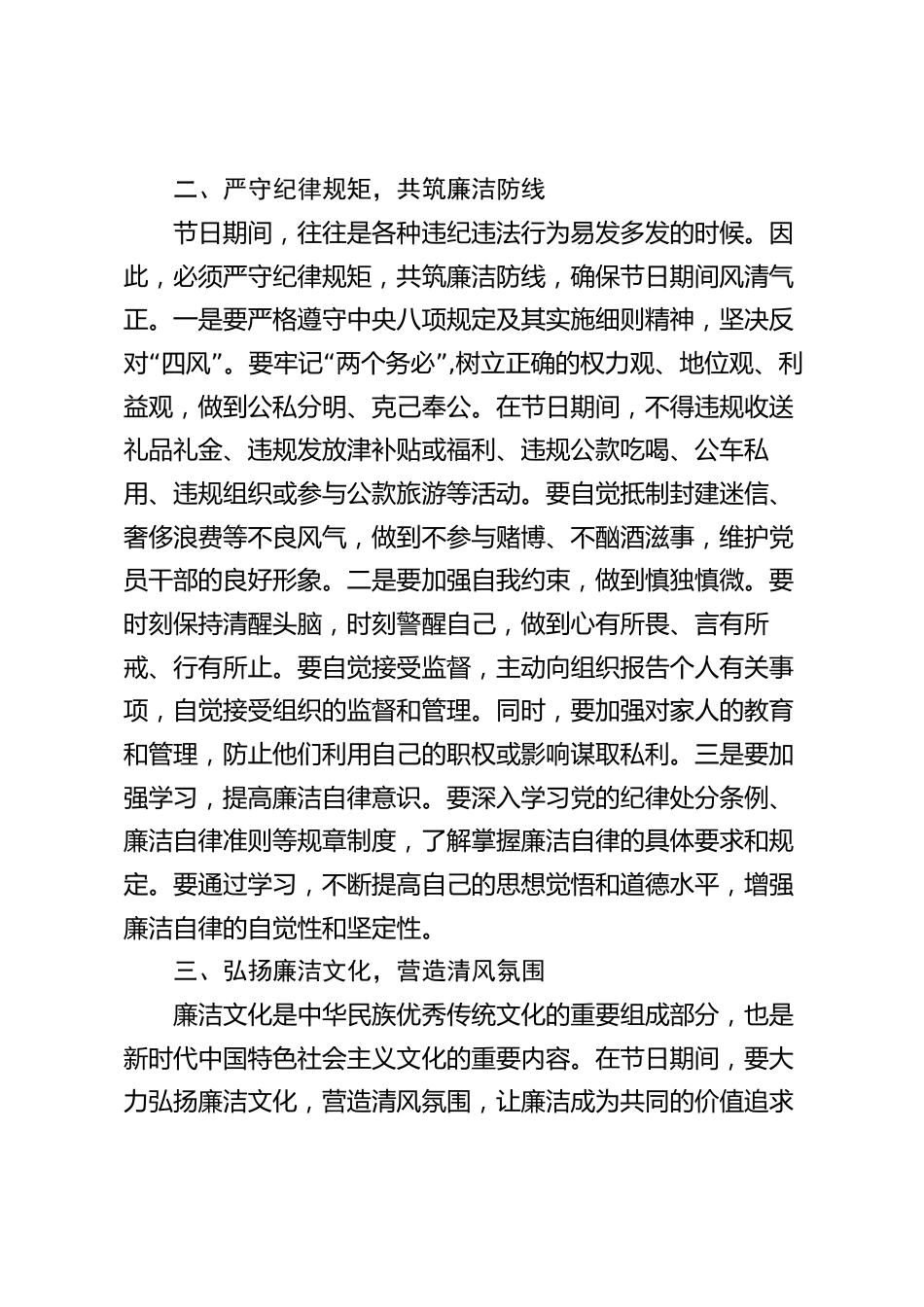 二、严守纪律规矩，共筑廉洁防线

节日期间，往往是各种违纪违法行为易发多发的时候。因此，必须严守纪律规矩，共筑廉洁防线，确保节日期间风清气正。一是要严格遵守中央八项规定及其实施细则精神，坚决反对“四风”。要牢记“两个务必”,树立正确的权力观、地位观、利益观，做到公私分明、克己奉公。在节日期间，不得违规收送礼品礼金、违规发放津补贴或福利、违规公款吃喝、公车私用、违规组织或参与公款旅游等活动。要自觉抵制封建迷信、奢侈浪费等不良风气，做到不参与赌博、不酗酒滋事，维护党员干部的良好形象。二是要加强自我约束，做到慎独慎微。要时刻保持清醒头脑，时刻警醒自己，做到心有所畏、言有所戒、行有所止。要自觉接受监督，主动向组织报告个人有关事项，自觉接受组织的监督和管理。同时，要加强对家人的教育和管理，防止他们利用自己的职权或影响谋取私利。三是要加强学习，提高廉洁自律意识。要深入学习党的纪律处分条例、廉洁自律准则等规章制度，了解掌握廉洁自律的具体要求和规定。要通过学习，不断提高自己的思想觉悟和道德水平，增强廉洁自律的自觉性和坚定性。

三、弘扬廉洁文化，营造清风氛围

廉洁文化是中华民族优秀传统文化的重要组成部分，也是新时代中国特色社会主义文化的重要内容。在节日期间，要大力弘扬廉洁文化，营造清风氛围，让廉洁成为共同的价值追求